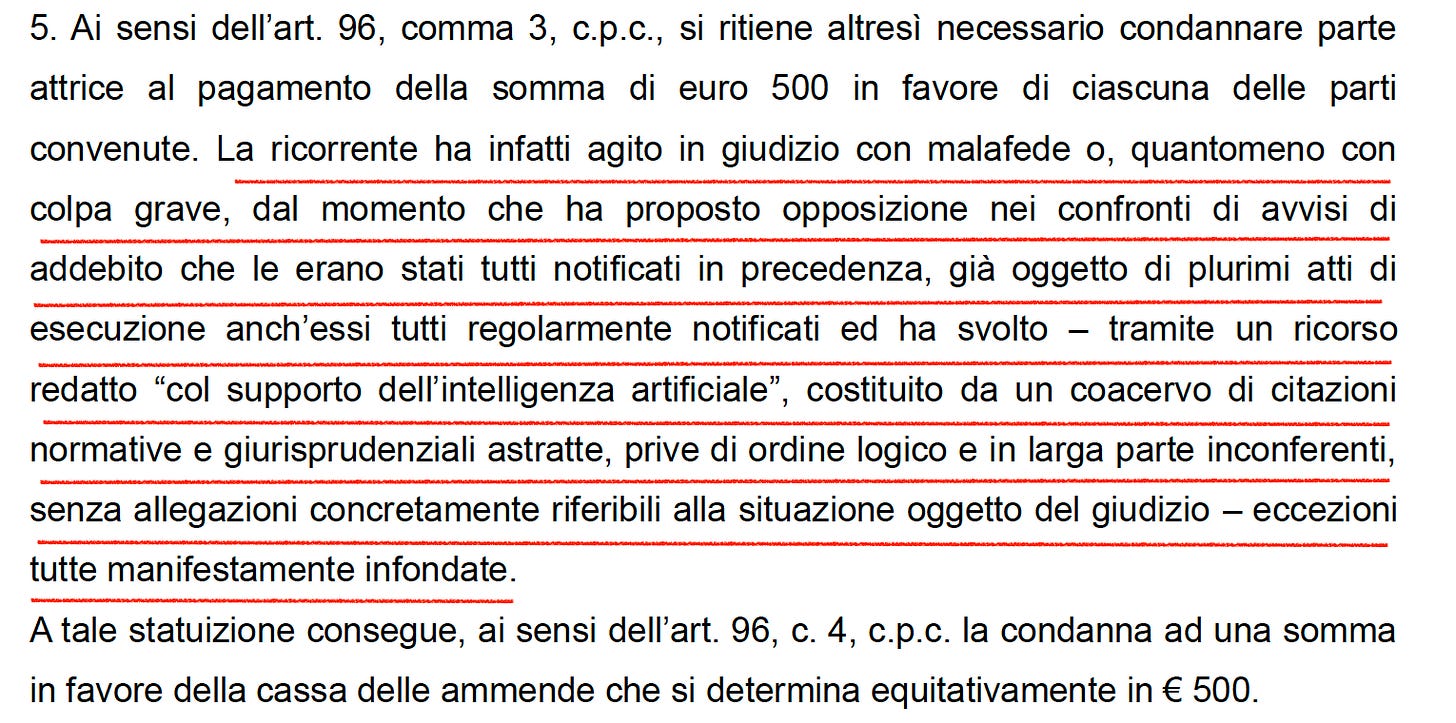 5. Ai sensi dell'art. 96, comma 3, c.p.c., si ritiene altresì necessario condannare parte attrice al pagamento della somma di euro 500 in favore di ciascuna delle parti convenute. La ricorrente ha infatti agito in giudizio con malafede o, quantomeno con colpa grave, dal momento che ha proposto opposizione nei confronti di avvisi di addebito che le erano stati tutti notificati in precedenza, già oggetto di plurimi atti di esecuzione anch'essi tutti regolarmente notificati ed ha svolto – tramite un ricorso redatto "col supporto dell'intelligenza artificiale", costituito da un coacervo di citazioni normative e giurisprudenziali astratte, prive di ordine logico e in larga parte inconferenti, senza allegazioni concretamente riferibili alla situazione oggetto del giudizio – eccezioni tutte manifestamente infondate.

A tale statuizione consegue, ai sensi dell'art. 96, c. 4, c.p.c. la condanna ad una somma in favore della cassa delle ammende che si determina equitativamente in € 500.